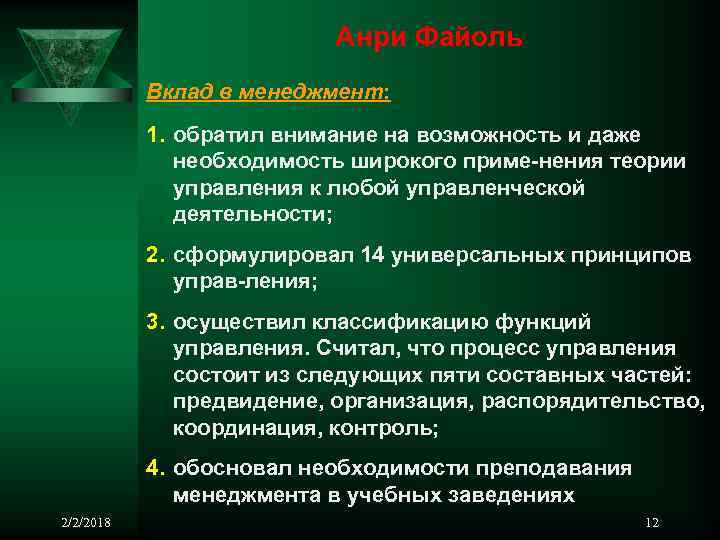 Анри Файоль

Вклад в менеджмент:

1. обратил внимание на возможность и даже необходимость широкого приме-нения теории управления к любой управленческой деятельности;

2. сформулировал 14 универсальных принципов управ-ления;

3. осуществил классификацию функций управления. Считал, что процесс управления состоит из следующих пяти составных частей: предвидение, организация, распорядительство, координация, контроль;

4. обосновал необходимости преподавания менеджмента в учебных заведениях

2/2/2018

12